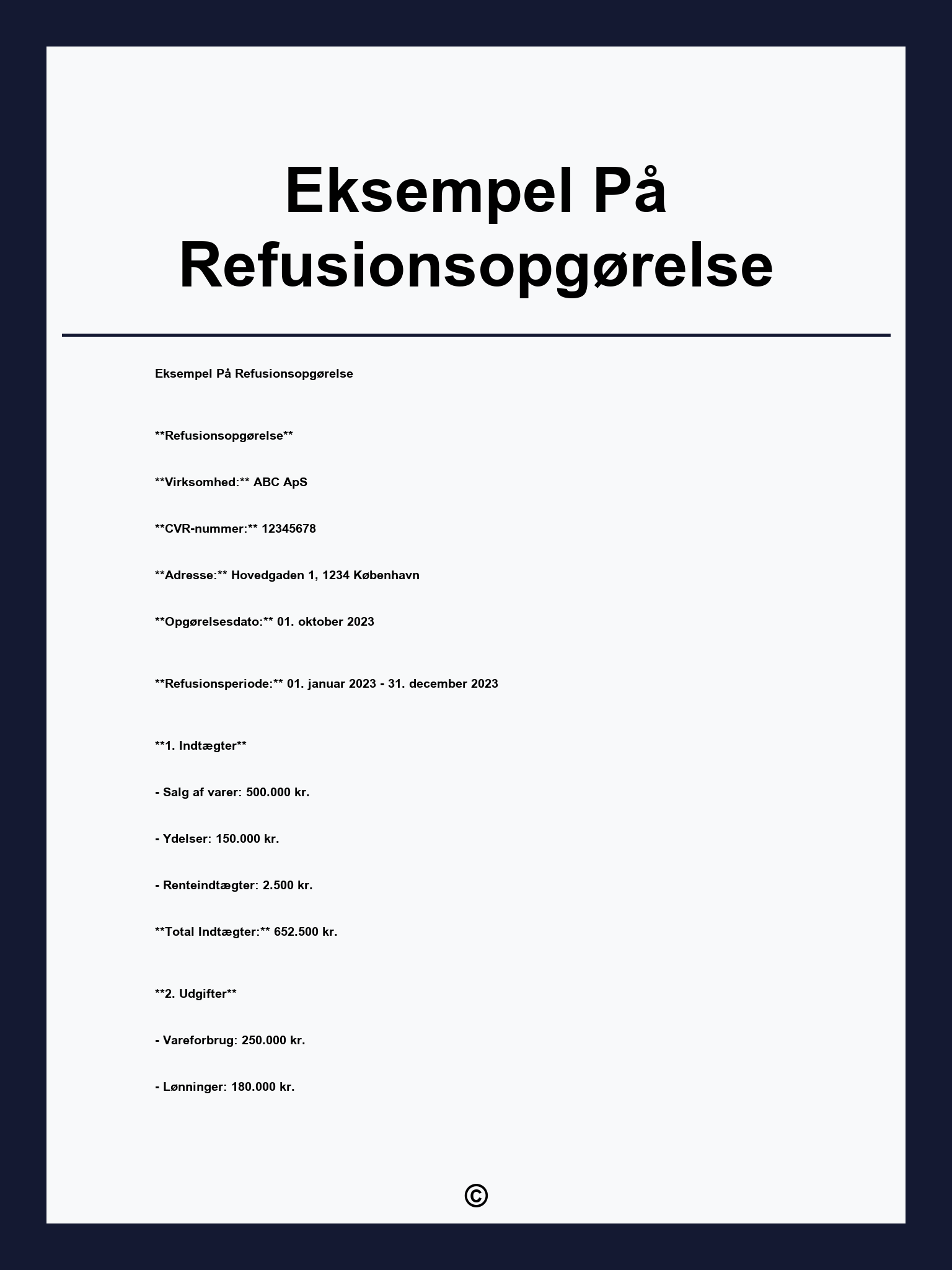 Eksempel På Refusionsopgørelse

Eksempel På Refusionsopgørelse

**Refusionsopgørelse**

**Virksomhed:** ABC ApS

**CVR-nummer:** 12345678

**Adresse:** Hovedgaden 1, 1234 København

**Opgørelsesdato:** 01. oktober 2023

**Refusionsperiode:** 01. januar 2023 - 31. december 2023

**1. Indtægter**

- Salg af varer: 500.000 kr.

- Ydelser: 150.000 kr.

- Renteindtægter: 2.500 kr.

**Total Indtægter:** 652.500 kr.

**2. Udgifter**

- Vareforbrug: 250.000 kr.

- Lønninger: 180.000 kr.

©